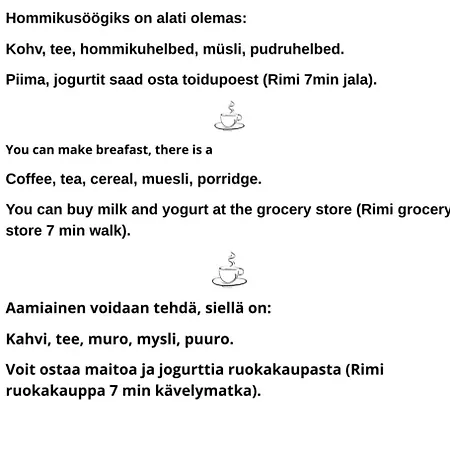 Hommikusöögiks on alati olemas:

Kohv, tee, hommikuhelbed, müsli, pudruhelbed.

Piima, jogurtit saad osta toidupoest (Rimi 7min jala).

You can make breafast, there is a

Coffee, tea, cereal, muesli, porridge.

You can buy milk and yogurt at the grocery store (Rimi grocery store 7 min walk).

Aamiainen voidaan tehdä, siellä on:

Kahvi, tee, muro, mysli, puuro.

Voit ostaa maitoa ja jogurttia ruokakaupasta (Rimi ruokakauppa 7 min kävelymatka).